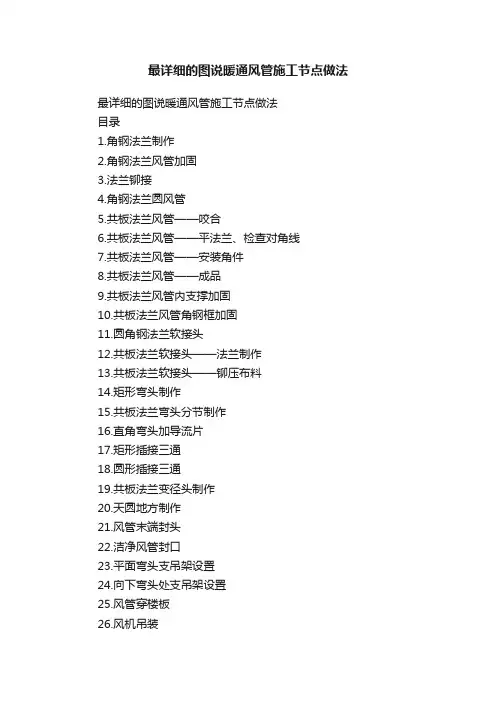 最详细的图说暖通风管施工节点做法

最详细的图说暖通风管施工节点做法
目录
1.角钢法兰制作
2.角钢法兰风管加固
3.法兰铆接
4.角钢法兰圆风管
5.共板法兰风管——咬合
6.共板法兰风管——平法兰、检查对角线
7.共板法兰风管——安装角件
8.共板法兰风管——成品
9.共板法兰风管内支撑加固
10.共板法兰风管角钢框加固
11.圆角钢法兰软接头
12.共板法兰软接头——法兰制作
13.共板法兰软接头——铆压布料
14.矩形弯头制作
15.共板法兰弯头分节制作
16.直角弯头加导流片
17.矩形插接三通
18.圆形插接三通
19.共板法兰变径头制作
20.天圆地方制作
21.风管末端封头
22.洁净风管封口
23.平面弯头支吊架设置
24.向下弯头处支吊架设置
25.风管穿楼板
26.风机吊装